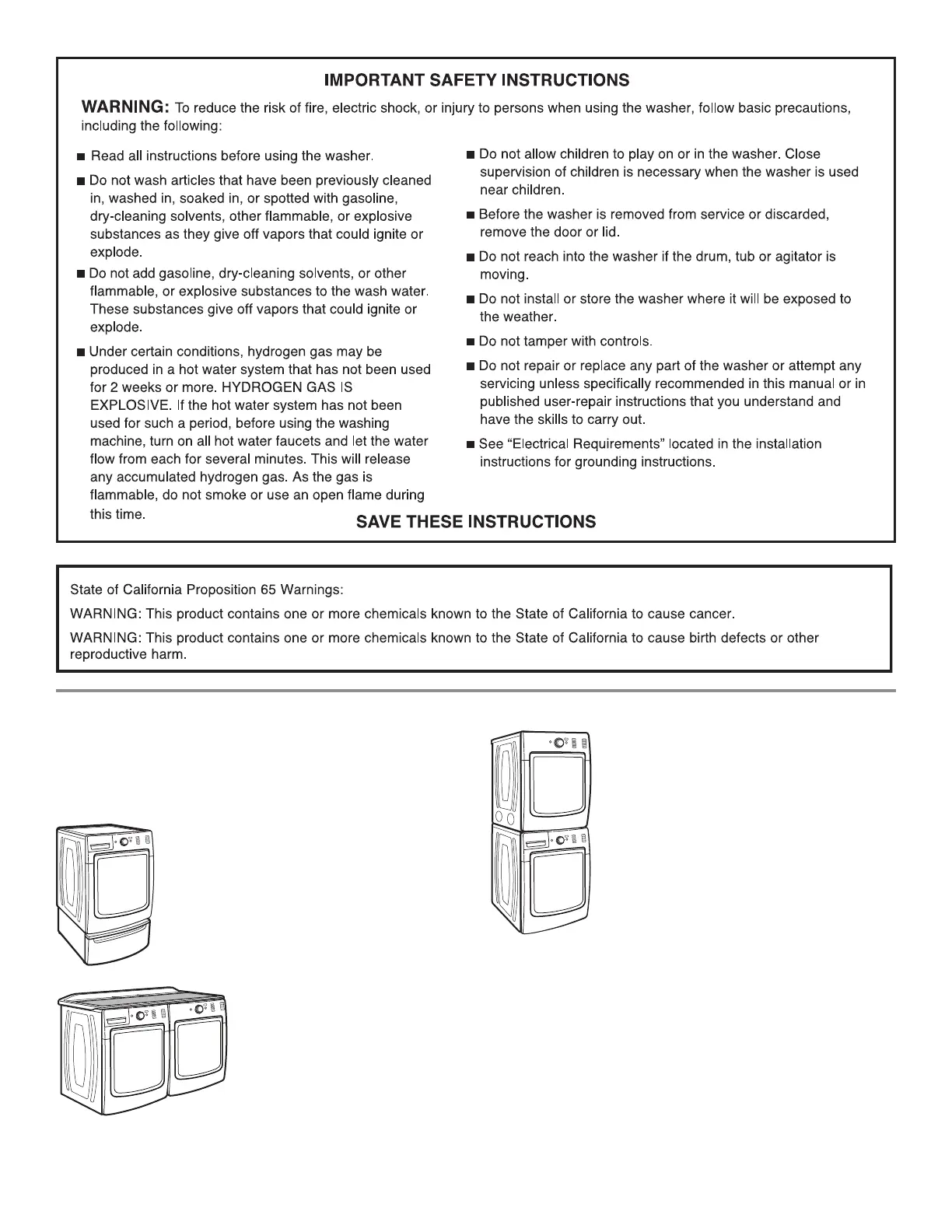 IMPORTANT SAFETY INSTRUCTIONS

WARNING: To reduce the risk of fire, electric shock, or injury to persons when using the washer, follow basic precautions, including the following:

■ Read all instructions before using the washer.

■ Do not wash articles that have been previously cleaned in, washed in, soaked in, or spotted with gasoline, dry-cleaning solvents, other flammable, or explosive substances as they give off vapors that could ignite or explode.

■ Do not add gasoline, dry-cleaning solvents, or other flammable, or explosive substances to the wash water. These substances give off vapors that could ignite or explode.

■ Under certain conditions, hydrogen gas may be produced in a hot water system that has not been used for 2 weeks or more. HYDROGEN GAS IS EXPLOSIVE. If the hot water system has not been used for such a period, before using the washing machine, turn on all hot water faucets and let the water flow from each for several minutes. This will release any accumulated hydrogen gas. As the gas is flammable, do not smoke or use an open flame during this time.

■ Do not allow children to play on or in the washer. Close supervision of children is necessary when the washer is used near children.

■ Before the washer is removed from service or discarded, remove the door or lid.

■ Do not reach into the washer if the drum, tub or agitator is moving.

■ Do not install or store the washer where it will be exposed to the weather.

■ Do not tamper with controls.

■ Do not repair or replace any part of the washer or attempt any servicing unless specifically recommended in this manual or in published user-repair instructions that you understand and have the skills to carry out.

■ See "Electrical Requirements" located in the installation instructions for grounding instructions.

SAVE THESE INSTRUCTIONS

State of California Proposition 65 Warnings:

WARNING: This product contains one or more chemicals known to the State of California to cause cancer.

WARNING: This product contains one or more chemicals known to the State of California to cause birth defects or other reproductive harm.